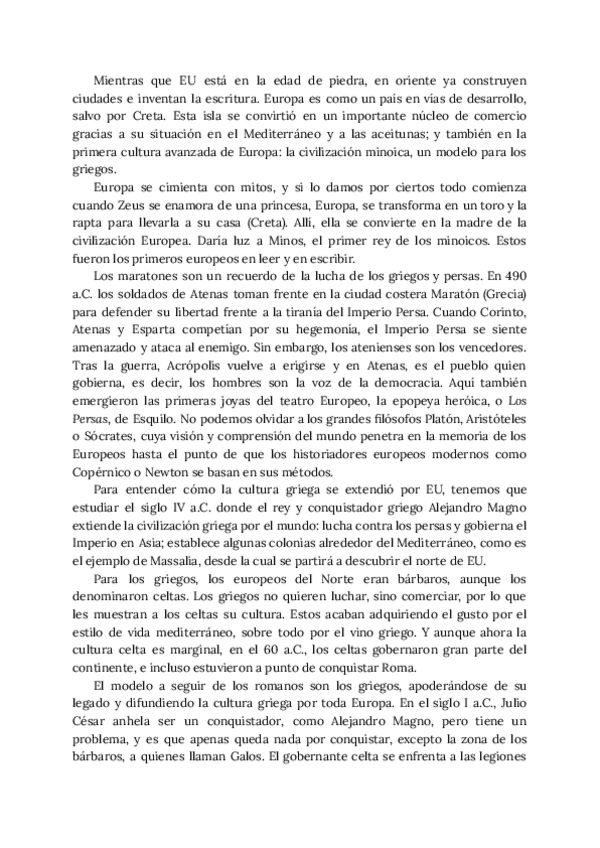 Mientras que EU está en la edad de piedra, en oriente ya construyen ciudades e inventan la escritura. Europa es como un país en vías de desarrollo, salvo por Creta. Esta isla se convirtió en un importante núcleo de comercio gracias a su situación en el Mediterráneo y a las aceitunas; y también en la primera cultura avanzada de Europa: la civilización minoica, un modelo para los griegos.

Europa se cimienta con mitos, y si lo damos por ciertos todo comienza cuando Zeus se enamora de una princesa, Europa, se transforma en un toro y la rapta para llevarla a su casa (Creta). Allí, ella se convierte en la madre de la civilización Europea. Daría luz a Minos, el primer rey de los minoicos. Estos fueron los primeros europeos en leer y en escribir.

Los maratones son un recuerdo de la lucha de los griegos y persas. En 490 a.C. los soldados de Atenas toman frente en la ciudad costera Maratón (Grecia) para defender su libertad frente a la tiranía del Imperio Persa. Cuando Corinto, Atenas y Esparta competían por su hegemonía, el Imperio Persa se siente amenazado y ataca al enemigo. Sin embargo, los atenienses son los vencedores. Tras la guerra, Acrópolis vuelve a erigirse y en Atenas, es el pueblo quien gobierna, es decir, los hombres son la voz de la democracia. Aquí también emergieron las primeras joyas del teatro Europeo, la epopeya heróica, o Los Persas, de Esquilo. No podemos olvidar a los grandes filósofos Platón, Aristóteles o Sócrates, cuya visión y comprensión del mundo penetra en la memoria de los Europeos hasta el punto de que los historiadores europeos modernos como Copérnico o Newton se basan en sus métodos.

Para entender cómo la cultura griega se extendió por EU, tenemos que estudiar el siglo IV a.C. donde el rey y conquistador griego Alejandro Magno extiende la civilización griega por el mundo: lucha contra los persas y gobierna el Imperio en Asia; establece algunas colonias alrededor del Mediterráneo, como es el ejemplo de Massalia, desde la cual se partirá a descubrir el norte de EU.

Para los griegos, los europeos del Norte eran bárbaros, aunque los denominaron celtas. Los griegos no quieren luchar, sino comerciar, por lo que les muestran a los celtas su cultura. Estos acaban adquiriendo el gusto por el estilo de vida mediterráneo, sobre todo por el vino griego. Y aunque ahora la cultura celta es marginal, en el 60 a.C., los celtas gobernaron gran parte del continente, e incluso estuvieron a punto de conquistar Roma.

El modelo a seguir de los romanos son los griegos, apoderándose de su legado y difundiendo la cultura griega por toda Europa. En el siglo I a.C., Julio César anhela ser un conquistador, como Alejandro Magno, pero tiene un problema, y es que apenas queda nada por conquistar, excepto la zona de los bárbaros, a quienes llaman Galos. El gobernante celta se enfrenta a las legiones